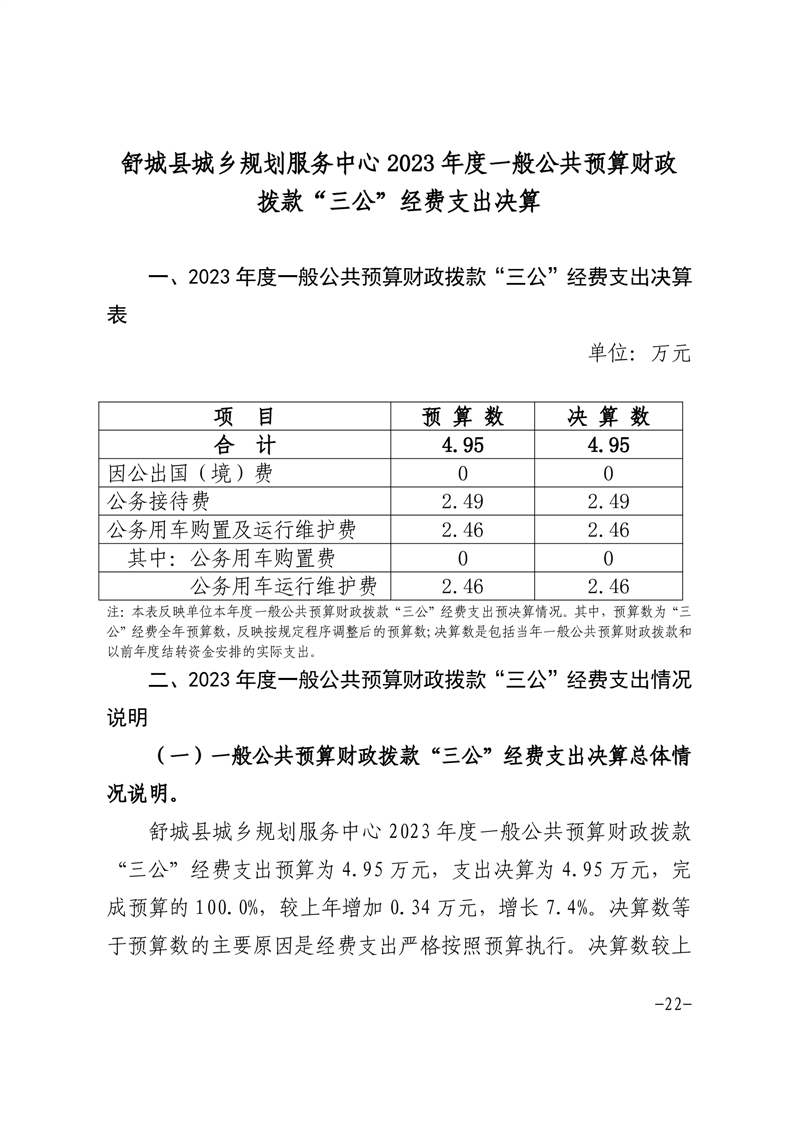 舒城县城乡规划服务中心 2023 年度一般公共预算财政拨款“三公”经费支出决算

一、2023 年度一般公共预算财政拨款“三公”经费支出决算表

单位：万元

| 项　目 | 预 算 数 | 决 算 数 |
|---|---|---|
| 合　计 | 4.95 | 4.95 |
| 因公出国（境）费 | 0 | 0 |
| 公务接待费 | 2.49 | 2.49 |
| 公务用车购置及运行维护费 | 2.46 | 2.46 |
| 其中：公务用车购置费 | 0 | 0 |
| 公务用车运行维护费 | 2.46 | 2.46 |

注：本表反映单位本年度一般公共预算财政拨款“三公”经费支出预决算情况。其中，预算数为“三公”经费全年预算数，反映按规定程序调整后的预算数；决算数是包括当年一般公共预算财政拨款和以前年度结转资金安排的实际支出。

二、2023 年度一般公共预算财政拨款“三公”经费支出情况说明

（一）一般公共预算财政拨款“三公”经费支出决算总体情况说明。

舒城县城乡规划服务中心 2023 年度一般公共预算财政拨款“三公”经费支出预算为 4.95 万元，支出决算为 4.95 万元，完成预算的 100.0%，较上年增加 0.34 万元，增长 7.4%。决算数等于预算数的主要原因是经费支出严格按照预算执行。决算数较上

-22-